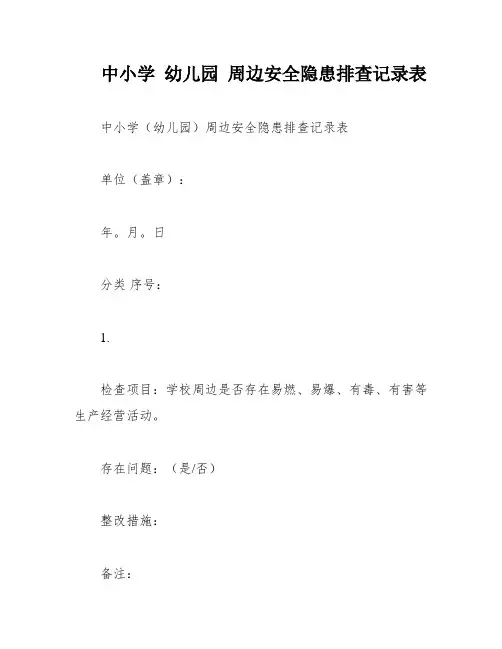 中小学 幼儿园 周边安全隐患排查记录表

中小学（幼儿园）周边安全隐患排查记录表

单位（盖章）：

年。月。日

分类 序号：

1.

检查项目：学校周边是否存在易燃、易爆、有毒、有害等生产经营活动。

存在问题：（是/否）

整改措施：

备注：